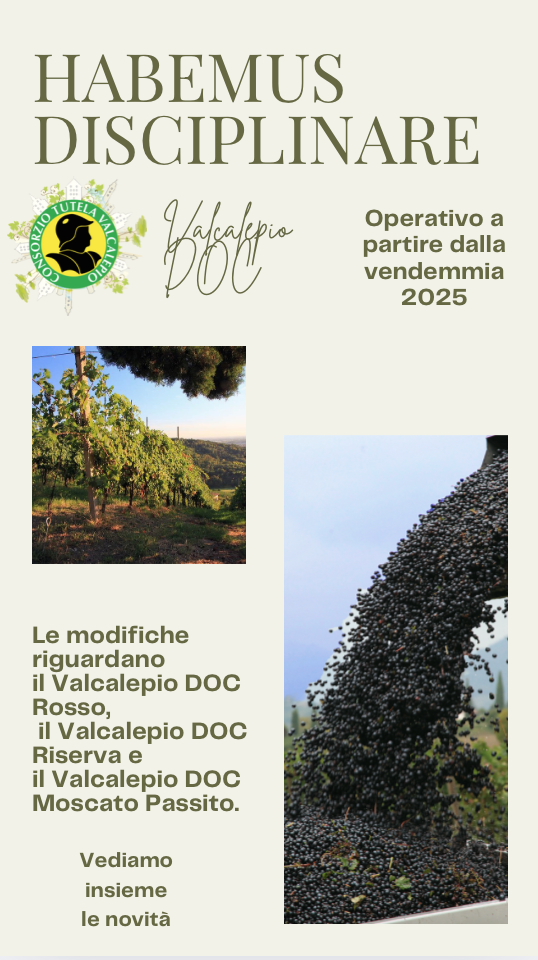 HABEMUS DISCIPLINARE

CONSORZIO TUTELA VALCALEPIO

Valcalepio DOC

Operativo a partire dalla vendemmia 2025

Le modifiche riguardano il Valcalepio DOC Rosso, il Valcalepio DOC Riserva e il Valcalepio DOC Moscato Passito.

Vediamo insieme le novità